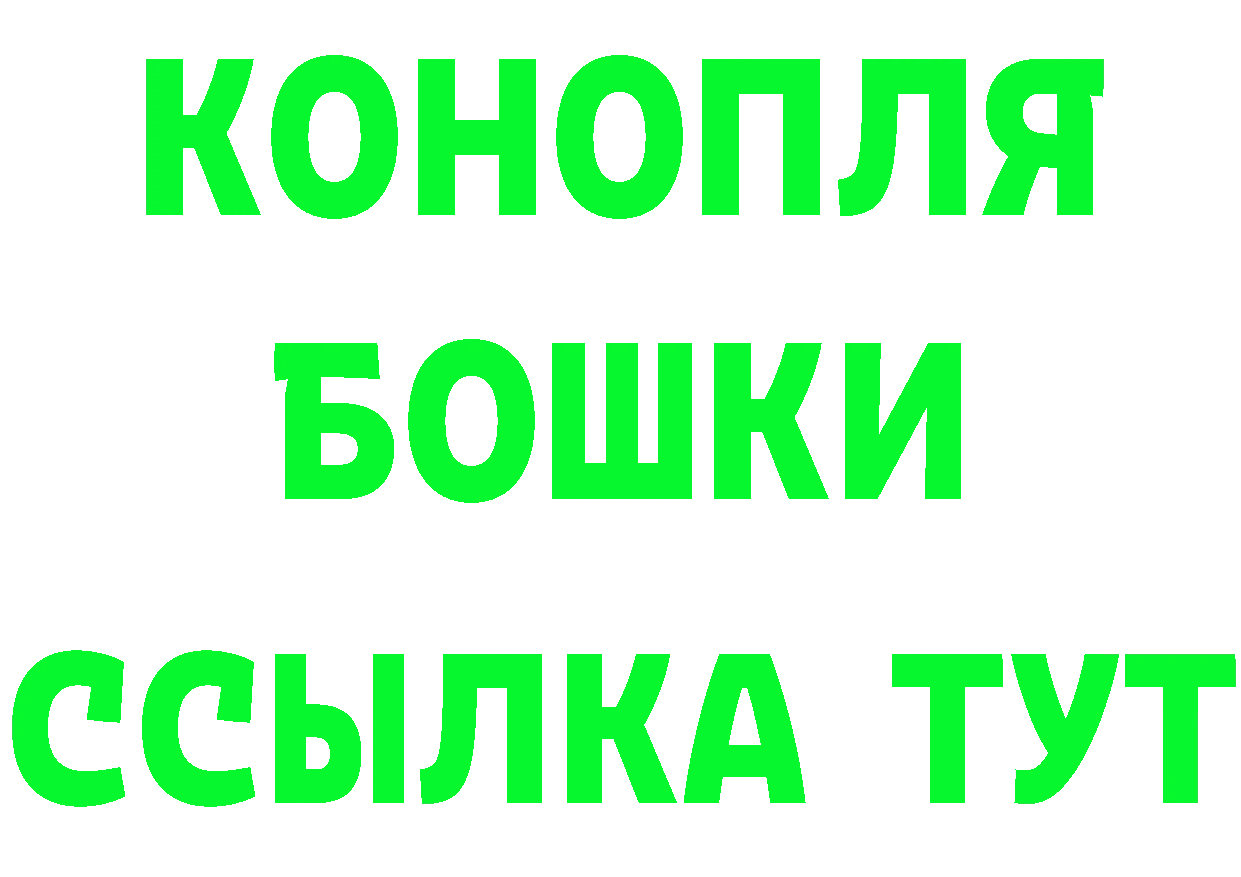 КОНОПЛЯ
БОШКИ
ССЫЛКА ТУТ